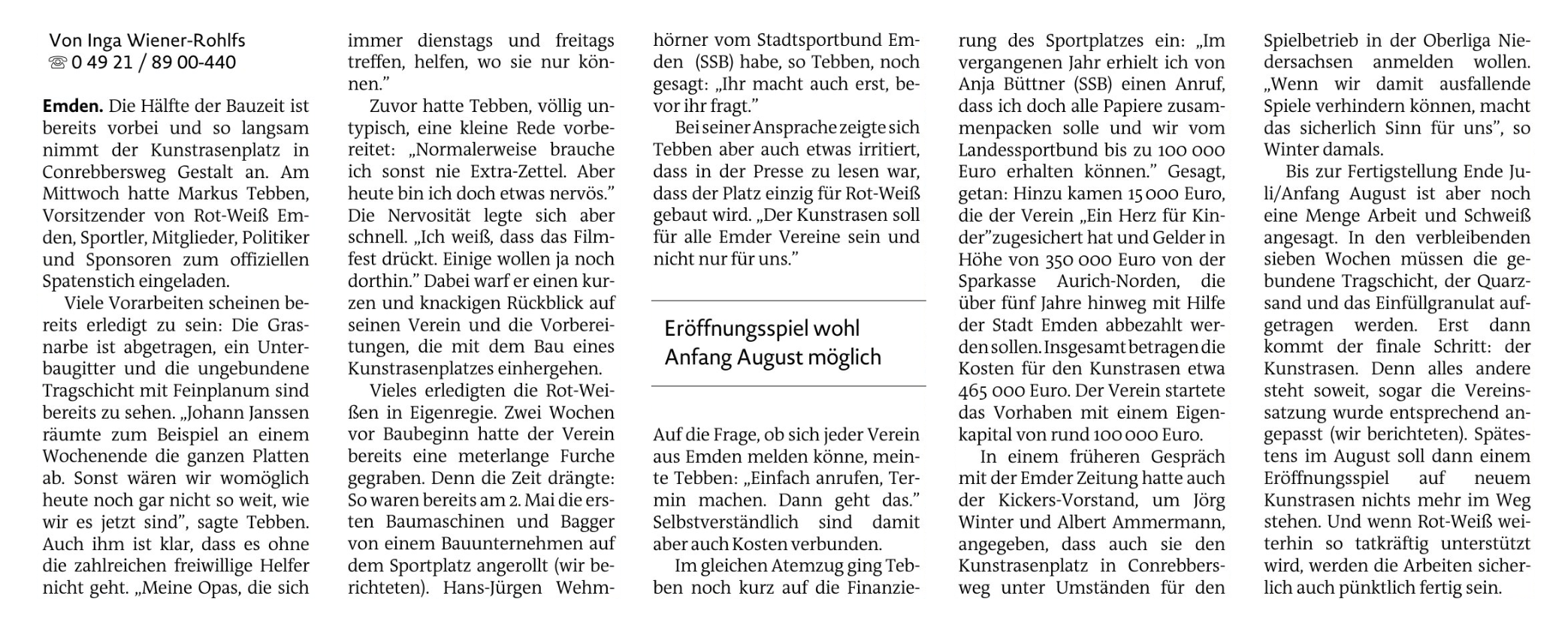 Von Inga Wiener-Rohlfs
☏ 0 49 21 / 89 00-440

**Emden.** Die Hälfte der Bauzeit ist bereits vorbei und so langsam nimmt der Kunstrasenplatz in Conrebbersweg Gestalt an. Am Mittwoch hatte Markus Tebben, Vorsitzender von Rot-Weiß Emden, Sportler, Mitglieder, Politiker und Sponsoren zum offiziellen Spatenstich eingeladen.

Viele Vorarbeiten scheinen bereits erledigt zu sein: Die Grasnarbe ist abgetragen, ein Unterbaugitter und die ungebundene Tragschicht mit Feinplanum sind bereits zu sehen. „Johann Janssen räumte zum Beispiel an einem Wochenende die ganzen Platten ab. Sonst wären wir womöglich heute noch gar nicht so weit, wie wir es jetzt sind", sagte Tebben. Auch ihm ist klar, dass es ohne die zahlreichen freiwillige Helfer nicht geht. „Meine Opas, die sich immer dienstags und freitags treffen, helfen, wo sie nur können."

Zuvor hatte Tebben, völlig untypisch, eine kleine Rede vorbereitet: „Normalerweise brauche ich sonst nie Extra-Zettel. Aber heute bin ich doch etwas nervös." Die Nervosität legte sich aber schnell. „Ich weiß, dass das Filmfest drückt. Einige wollen ja noch dorthin." Dabei warf er einen kurzen und knackigen Rückblick auf seinen Verein und die Vorbereitungen, die mit dem Bau eines Kunstrasenplatzes einhergehen.

Vieles erledigten die Rot-Weißen in Eigenregie. Zwei Wochen vor Baubeginn hatte der Verein bereits eine meterlange Furche gegraben. Denn die Zeit drängte: So waren bereits am 2. Mai die ersten Baumaschinen und Bagger von einem Bauunternehmen auf dem Sportplatz angerollt (wir berichteten). Hans-Jürgen Wehmhörner vom Stadtsportbund Emden (SSB) habe, so Tebben, noch gesagt: „Ihr macht auch erst, bevor ihr fragt."

Bei seiner Ansprache zeigte sich Tebben aber auch etwas irritiert, dass in der Presse zu lesen war, dass der Platz einzig für Rot-Weiß gebaut wird. „Der Kunstrasen soll für alle Emder Vereine sein und nicht nur für uns."

Eröffnungsspiel wohl Anfang August möglich

Auf die Frage, ob sich jeder Verein aus Emden melden könne, meinte Tebben: „Einfach anrufen, Termin machen. Dann geht das." Selbstverständlich sind damit aber auch Kosten verbunden.

Im gleichen Atemzug ging Tebben noch kurz auf die Finanzierung des Sportplatzes ein: „Im vergangenen Jahr erhielt ich von Anja Büttner (SSB) einen Anruf, dass ich doch alle Papiere zusammenpacken solle und wir vom Landessportbund bis zu 100 000 Euro erhalten können." Gesagt, getan: Hinzu kamen 15 000 Euro, die der Verein „Ein Herz für Kinder"zugesichert hat und Gelder in Höhe von 350 000 Euro von der Sparkasse Aurich-Norden, die über fünf Jahre hinweg mit Hilfe der Stadt Emden abbezahlt werden sollen. Insgesamt betragen die Kosten für den Kunstrasen etwa 465 000 Euro. Der Verein startete das Vorhaben mit einem Eigenkapital von rund 100 000 Euro.

In einem früheren Gespräch mit der Emder Zeitung hatte auch der Kickers-Vorstand, um Jörg Winter und Albert Ammermann, angegeben, dass auch sie den Kunstrasenplatz in Conrebbersweg unter Umständen für den Spielbetrieb in der Oberliga Niedersachsen anmelden wollen. „Wenn wir damit ausfallende Spiele verhindern können, macht das sicherlich Sinn für uns", so Winter damals.

Bis zur Fertigstellung Ende Juli/Anfang August ist aber noch eine Menge Arbeit und Schweiß angesagt. In den verbleibenden sieben Wochen müssen die gebundene Tragschicht, der Quarzsand und das Einfüllgranulat aufgetragen werden. Erst dann kommt der finale Schritt: der Kunstrasen. Denn alles andere steht soweit, sogar die Vereinssatzung wurde entsprechend angepasst (wir berichteten). Spätestens im August soll dann einem Eröffnungsspiel auf neuem Kunstrasen nichts mehr im Weg stehen. Und wenn Rot-Weiß weiterhin so tatkräftig unterstützt wird, werden die Arbeiten sicherlich auch pünktlich fertig sein.